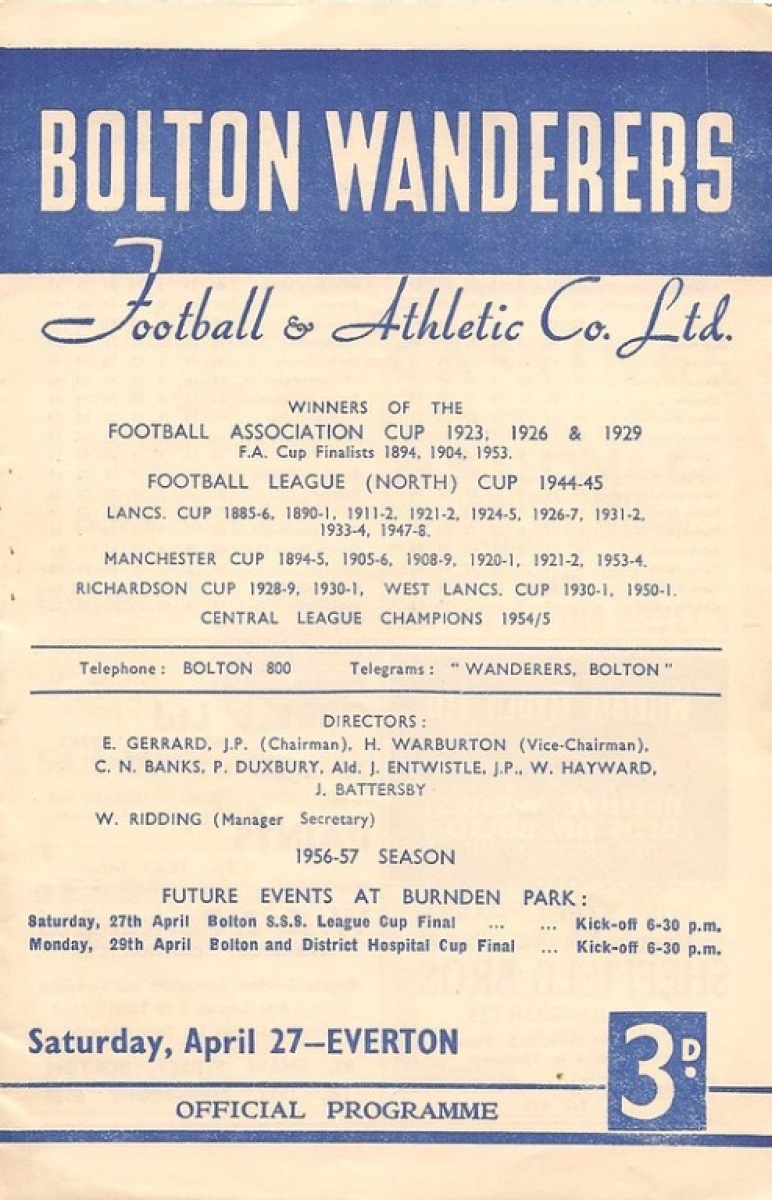 BOLTON WANDERERS

Football & Athletic Co. Ltd.

WINNERS OF THE
FOOTBALL ASSOCIATION CUP 1923, 1926 & 1929
F.A. Cup Finalists 1894, 1904, 1953.
FOOTBALL LEAGUE (NORTH) CUP 1944-45
LANCS. CUP 1885-6, 1890-1, 1911-2, 1921-2, 1924-5, 1926-7, 1931-2, 1933-4, 1947-8.
MANCHESTER CUP 1894-5, 1905-6, 1908-9, 1920-1, 1921-2, 1953-4.
RICHARDSON CUP 1928-9, 1930-1, WEST LANCS. CUP 1930-1, 1950-1.
CENTRAL LEAGUE CHAMPIONS 1954/5

Telephone: BOLTON 800 Telegrams: "WANDERERS, BOLTON"

DIRECTORS:
E. GERRARD, J.P. (Chairman), H. WARBURTON (Vice-Chairman),
C. N. BANKS, P. DUXBURY, Ald. J. ENTWISTLE, J.P., W. HAYWARD,
J. BATTERSBY
W. RIDDING (Manager Secretary)

1956-57 SEASON

FUTURE EVENTS AT BURNDEN PARK:
Saturday, 27th April Bolton S.S.S. League Cup Final ... ... Kick-off 6-30 p.m.
Monday, 29th April Bolton and District Hospital Cup Final ... Kick-off 6-30 p.m.

Saturday, April 27—EVERTON

3D.

OFFICIAL PROGRAMME